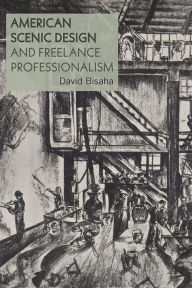 AMERICAN SCENIC DESIGN AND FREELANCE PROFESSIONALISM

David Bisaha